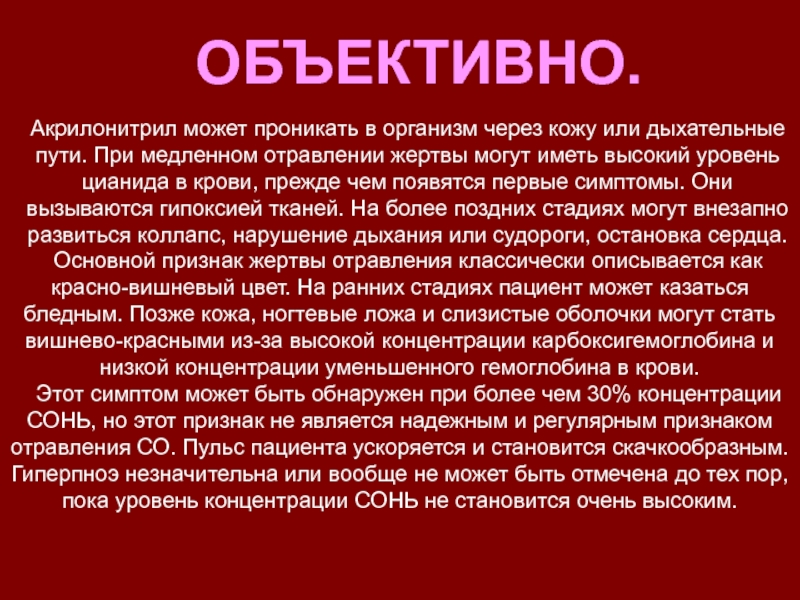 ОБЪЕКТИВНО.

Акрилонитрил может проникать в организм через кожу или дыхательные пути. При медленном отравлении жертвы могут иметь высокий уровень цианида в крови, прежде чем появятся первые симптомы. Они вызываются гипоксией тканей. На более поздних стадиях могут внезапно развиться коллапс, нарушение дыхания или судороги, остановка сердца.

Основной признак жертвы отравления классически описывается как красно-вишневый цвет. На ранних стадиях пациент может казаться бледным. Позже кожа, ногтевые ложа и слизистые оболочки могут стать вишнево-красными из-за высокой концентрации карбоксигемоглобина и низкой концентрации уменьшенного гемоглобина в крови.

Этот симптом может быть обнаружен при более чем 30% концентрации СОНЬ, но этот признак не является надежным и регулярным признаком отравления СО. Пульс пациента ускоряется и становится скачкообразным. Гиперпноэ незначительна или вообще не может быть отмечена до тех пор, пока уровень концентрации СОНЬ не становится очень высоким.